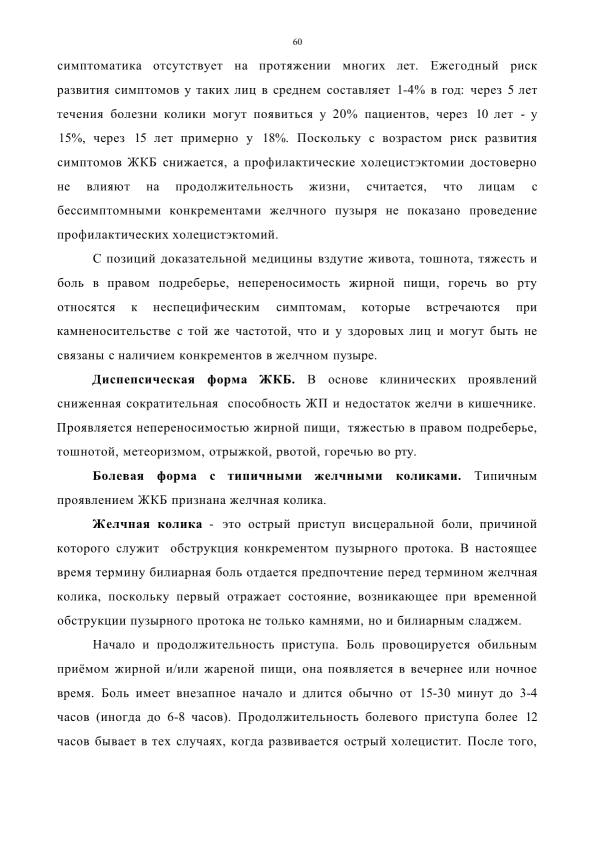 60

симптоматика отсутствует на протяжении многих лет. Ежегодный риск развития симптомов у таких лиц в среднем составляет 1-4% в год: через 5 лет течения болезни колики могут появиться у 20% пациентов, через 10 лет - у 15%, через 15 лет примерно у 18%. Поскольку с возрастом риск развития симптомов ЖКБ снижается, а профилактические холецистэктомии достоверно не влияют на продолжительность жизни, считается, что лицам с бессимптомными конкрементами желчного пузыря не показано проведение профилактических холецистэктомий.

С позиций доказательной медицины вздутие живота, тошнота, тяжесть и боль в правом подреберье, непереносимость жирной пищи, горечь во рту относятся к неспецифическим симптомам, которые встречаются при камненосительстве с той же частотой, что и у здоровых лиц и могут быть не связаны с наличием конкрементов в желчном пузыре.

Диспепсическая форма ЖКБ. В основе клинических проявлений сниженная сократительная способность ЖП и недостаток желчи в кишечнике. Проявляется непереносимостью жирной пищи, тяжестью в правом подреберье, тошнотой, метеоризмом, отрыжкой, рвотой, горечью во рту.

Болевая форма с типичными желчными коликами. Типичным проявлением ЖКБ признана желчная колика.

Желчная колика - это острый приступ висцеральной боли, причиной которого служит обструкция конкрементом пузырного протока. В настоящее время термину билиарная боль отдается предпочтение перед термином желчная колика, поскольку первый отражает состояние, возникающее при временной обструкции пузырного протока не только камнями, но и билиарным сладжем.

Начало и продолжительность приступа. Боль провоцируется обильным приёмом жирной и/или жареной пищи, она появляется в вечернее или ночное время. Боль имеет внезапное начало и длится обычно от 15-30 минут до 3-4 часов (иногда до 6-8 часов). Продолжительность болевого приступа более 12 часов бывает в тех случаях, когда развивается острый холецистит. После того,